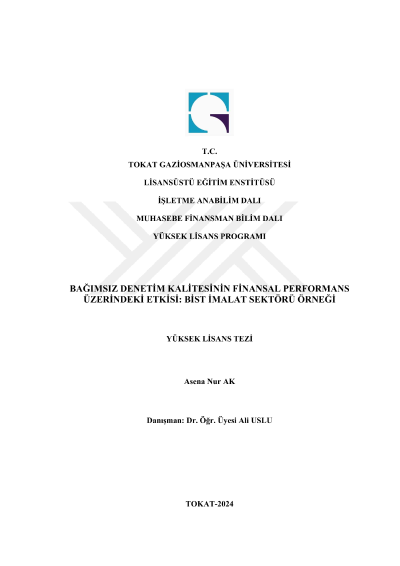 T.C.
TOKAT GAZİOSMANPAŞA ÜNİVERSİTESİ

LİSANSÜSTÜ EĞİTİM ENSTİTÜSÜ

İŞLETME ANABİLİM DALI

MUHASEBE FİNANSMAN BİLİM DALI

YÜKSEK LİSANS PROGRAMI

BAĞIMSIZ DENETİM KALİTESİNİN FİNANSAL PERFORMANS ÜZERİNDEKİ ETKİSİ: BİST İMALAT SEKTÖRÜ ÖRNEĞİ

YÜKSEK LİSANS TEZİ

Asena Nur AK

Danışman: Dr. Öğr. Üyesi Ali USLU

TOKAT-2024